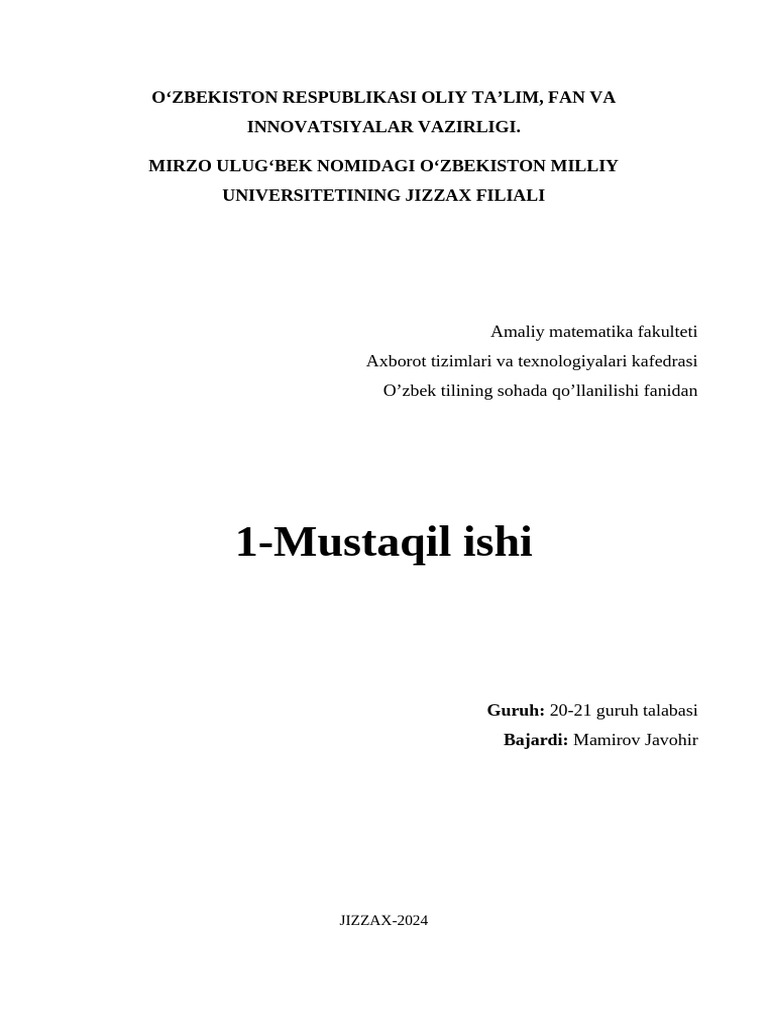 O‘ZBEKISTON RESPUBLIKASI OLIY TA’LIM, FAN VA INNOVATSIYALAR VAZIRLIGI.

MIRZO ULUG‘BEK NOMIDAGI O‘ZBEKISTON MILLIY UNIVERSITETINING JIZZAX FILIALI

Amaliy matematika fakulteti
Axborot tizimlari va texnologiyalari kafedrasi
O’zbek tilining sohada qo’llanilishi fanidan

1-Mustaqil ishi

Guruh: 20-21 guruh talabasi
Bajardi: Mamirov Javohir

JIZZAX-2024